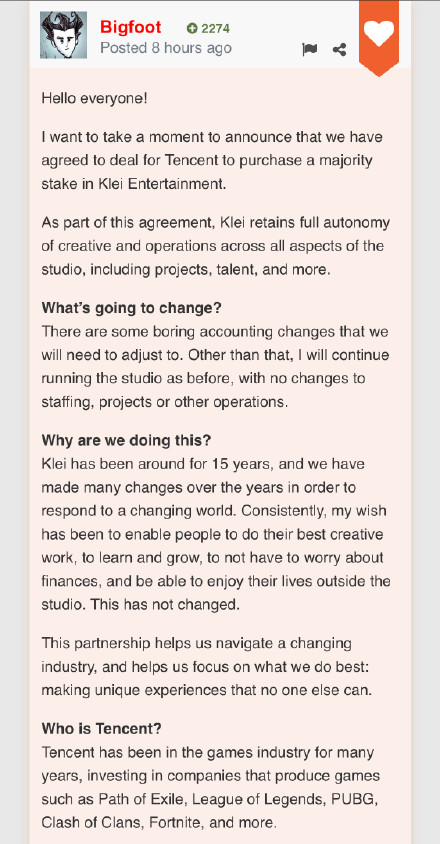 Bigfoot 2274
Posted 8 hours ago

Hello everyone!

I want to take a moment to announce that we have agreed to deal for Tencent to purchase a majority stake in Klei Entertainment.

As part of this agreement, Klei retains full autonomy of creative and operations across all aspects of the studio, including projects, talent, and more.

What's going to change?
There are some boring accounting changes that we will need to adjust to. Other than that, I will continue running the studio as before, with no changes to staffing, projects or other operations.

Why are we doing this?
Klei has been around for 15 years, and we have made many changes over the years in order to respond to a changing world. Consistently, my wish has been to enable people to do their best creative work, to learn and grow, to not have to worry about finances, and be able to enjoy their lives outside the studio. This has not changed.

This partnership helps us navigate a changing industry, and helps us focus on what we do best: making unique experiences that no one else can.

Who is Tencent?
Tencent has been in the games industry for many years, investing in companies that produce games such as Path of Exile, League of Legends, PUBG, Clash of Clans, Fortnite, and more.